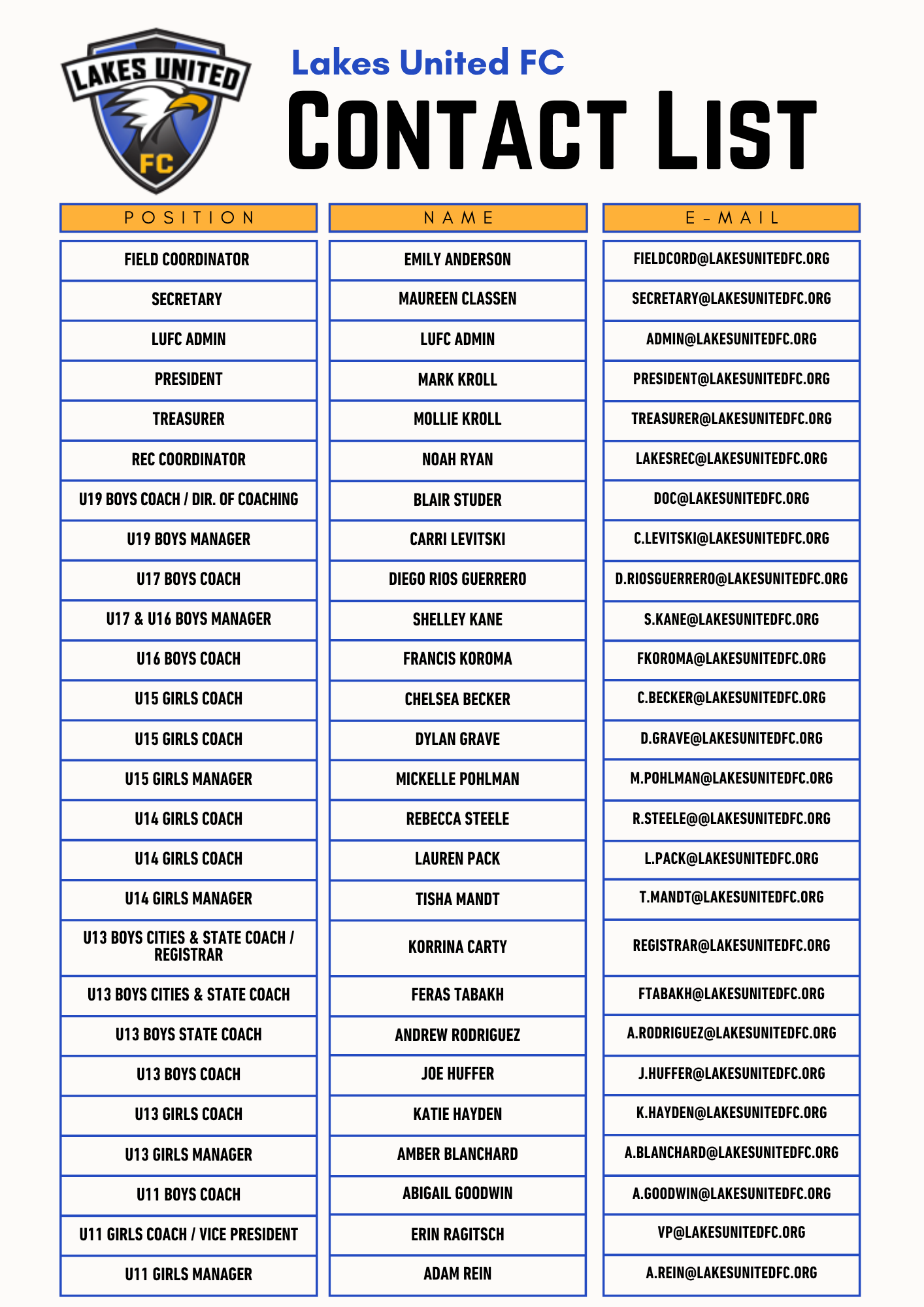 LAKES UNITED FC

Lakes United FC

CONTACT LIST

| POSITION | NAME | E-MAIL |
|---|---|---|
| FIELD COORDINATOR | EMILY ANDERSON | FIELDCORD@LAKESUNITEDFC.ORG |
| SECRETARY | MAUREEN CLASSEN | SECRETARY@LAKESUNITEDFC.ORG |
| LUFC ADMIN | LUFC ADMIN | ADMIN@LAKESUNITEDFC.ORG |
| PRESIDENT | MARK KROLL | PRESIDENT@LAKESUNITEDFC.ORG |
| TREASURER | MOLLIE KROLL | TREASURER@LAKESUNITEDFC.ORG |
| REC COORDINATOR | NOAH RYAN | LAKESREC@LAKESUNITEDFC.ORG |
| U19 BOYS COACH / DIR. OF COACHING | BLAIR STUDER | DOC@LAKESUNITEDFC.ORG |
| U19 BOYS MANAGER | CARRI LEVITSKI | C.LEVITSKI@LAKESUNITEDFC.ORG |
| U17 BOYS COACH | DIEGO RIOS GUERRERO | D.RIOSGUERRERO@LAKESUNITEDFC.ORG |
| U17 & U16 BOYS MANAGER | SHELLEY KANE | S.KANE@LAKESUNITEDFC.ORG |
| U16 BOYS COACH | FRANCIS KOROMA | FKOROMA@LAKESUNITEDFC.ORG |
| U15 GIRLS COACH | CHELSEA BECKER | C.BECKER@LAKESUNITEDFC.ORG |
| U15 GIRLS COACH | DYLAN GRAVE | D.GRAVE@LAKESUNITEDFC.ORG |
| U15 GIRLS MANAGER | MICKELLE POHLMAN | M.POHLMAN@LAKESUNITEDFC.ORG |
| U14 GIRLS COACH | REBECCA STEELE | R.STEELE@@LAKESUNITEDFC.ORG |
| U14 GIRLS COACH | LAUREN PACK | L.PACK@LAKESUNITEDFC.ORG |
| U14 GIRLS MANAGER | TISHA MANDT | T.MANDT@LAKESUNITEDFC.ORG |
| U13 BOYS CITIES & STATE COACH / REGISTRAR | KORRINA CARTY | REGISTRAR@LAKESUNITEDFC.ORG |
| U13 BOYS CITIES & STATE COACH | FERAS TABAKH | FTABAKH@LAKESUNITEDFC.ORG |
| U13 BOYS STATE COACH | ANDREW RODRIGUEZ | A.RODRIGUEZ@LAKESUNITEDFC.ORG |
| U13 BOYS COACH | JOE HUFFER | J.HUFFER@LAKESUNITEDFC.ORG |
| U13 GIRLS COACH | KATIE HAYDEN | K.HAYDEN@LAKESUNITEDFC.ORG |
| U13 GIRLS MANAGER | AMBER BLANCHARD | A.BLANCHARD@LAKESUNITEDFC.ORG |
| U11 BOYS COACH | ABIGAIL GOODWIN | A.GOODWIN@LAKESUNITEDFC.ORG |
| U11 GIRLS COACH / VICE PRESIDENT | ERIN RAGITSCH | VP@LAKESUNITEDFC.ORG |
| U11 GIRLS MANAGER | ADAM REIN | A.REIN@LAKESUNITEDFC.ORG |